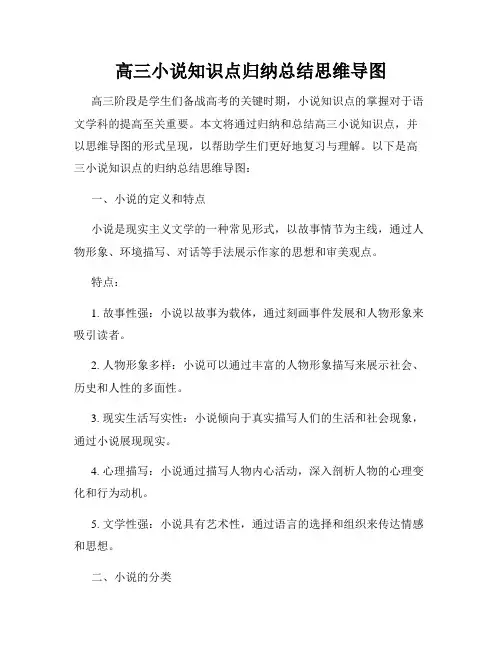 高三小说知识点归纳总结思维导图

高三阶段是学生们备战高考的关键时期，小说知识点的掌握对于语文学科的提高至关重要。本文将通过归纳和总结高三小说知识点，并以思维导图的形式呈现，以帮助学生们更好地复习与理解。以下是高三小说知识点的归纳总结思维导图：

一、小说的定义和特点

小说是现实主义文学的一种常见形式，以故事情节为主线，通过人物形象、环境描写、对话等手法展示作家的思想和审美观点。

特点：

1. 故事性强：小说以故事为载体，通过刻画事件发展和人物形象来吸引读者。

2. 人物形象多样：小说可以通过丰富的人物形象描写来展示社会、历史和人性的多面性。

3. 现实生活写实性：小说倾向于真实描写人们的生活和社会现象，通过小说展现现实。

4. 心理描写：小说通过描写人物内心活动，深入剖析人物的心理变化和行为动机。

5. 文学性强：小说具有艺术性，通过语言的选择和组织来传达情感和思想。

二、小说的分类